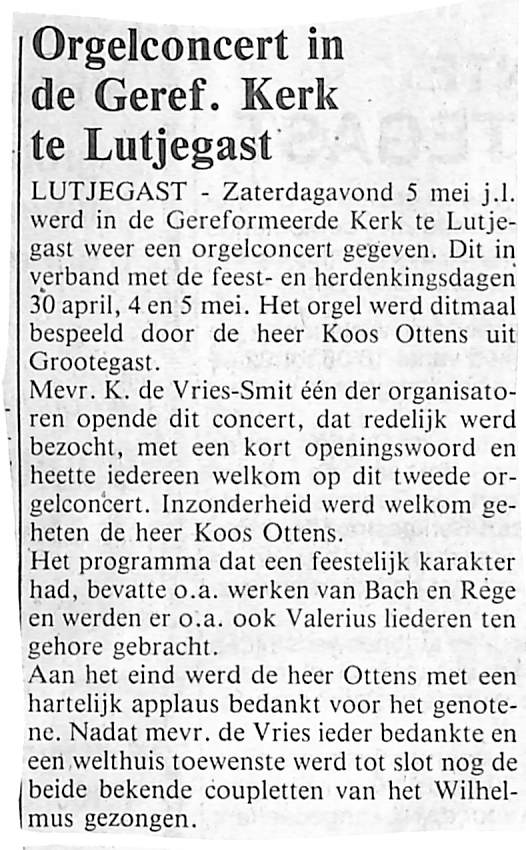 Orgelconcert in de Geref. Kerk te Lutjegast

LUTJEGAST - Zaterdagavond 5 mei j.l. werd in de Gereformeerde Kerk te Lutjegast weer een orgelconcert gegeven. Dit in verband met de feest- en herdenkingsdagen 30 april, 4 en 5 mei. Het orgel werd ditmaal bespeeld door de heer Koos Ottens uit Grootegast.
Mevr. K. de Vries-Smit één der organisatoren opende dit concert, dat redelijk werd bezocht, met een kort openingswoord en heette iedereen welkom op dit tweede orgelconcert. Inzonderheid werd welkom geheten de heer Koos Ottens.
Het programma dat een feestelijk karakter had, bevatte o.a. werken van Bach en Rege en werden er o.a. ook Valerius liederen ten gehore gebracht.
Aan het eind werd de heer Ottens met een hartelijk applaus bedankt voor het genotene. Nadat mevr. de Vries ieder bedankte en een welthuis toewenste werd tot slot nog de beide bekende coupletten van het Wilhelmus gezongen.